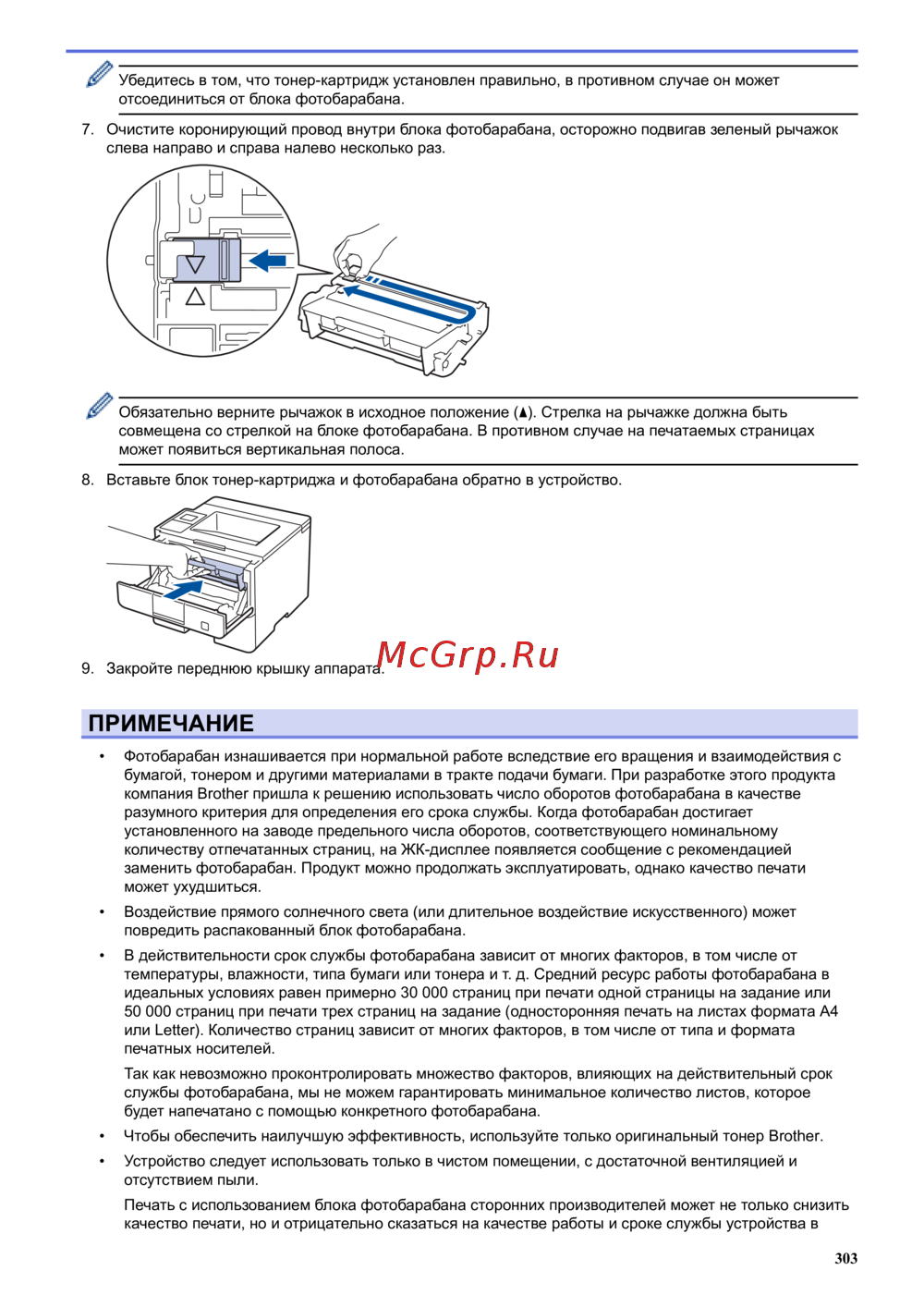 Убедитесь в том, что тонер-картридж установлен правильно, в противном случае он может отсоединиться от блока фотобарабана.

7. Очистите коронирующий провод внутри блока фотобарабана, осторожно подвигав зеленый рычажок слева направо и справа налево несколько раз.

Обязательно верните рычажок в исходное положение (▲). Стрелка на рычажке должна быть совмещена со стрелкой на блоке фотобарабана. В противном случае на печатаемых страницах может появиться вертикальная полоса.

8. Вставьте блок тонер-картриджа и фотобарабана обратно в устройство.

9. Закройте переднюю крышку аппарата.

McGrp.Ru

ПРИМЕЧАНИЕ

• Фотобарабан изнашивается при нормальной работе вследствие его вращения и взаимодействия с бумагой, тонером и другими материалами в тракте подачи бумаги. При разработке этого продукта компания Brother пришла к решению использовать число оборотов фотобарабана в качестве разумного критерия для определения его срока службы. Когда фотобарабан достигает установленного на заводе предельного числа оборотов, соответствующего номинальному количеству отпечатанных страниц, на ЖК-дисплее появляется сообщение с рекомендацией заменить фотобарабан. Продукт можно продолжать эксплуатировать, однако качество печати может ухудшиться.

• Воздействие прямого солнечного света (или длительное воздействие искусственного) может повредить распакованный блок фотобарабана.

• В действительности срок службы фотобарабана зависит от многих факторов, в том числе от температуры, влажности, типа бумаги или тонера и т. д. Средний ресурс работы фотобарабана в идеальных условиях равен примерно 30 000 страниц при печати одной страницы на задание или 50 000 страниц при печати трех страниц на задание (односторонняя печать на листах формата A4 или Letter). Количество страниц зависит от многих факторов, в том числе от типа и формата печатных носителей.

Так как невозможно проконтролировать множество факторов, влияющих на действительный срок службы фотобарабана, мы не можем гарантировать минимальное количество листов, которое будет напечатано с помощью конкретного фотобарабана.

• Чтобы обеспечить наилучшую эффективность, используйте только оригинальный тонер Brother.

• Устройство следует использовать только в чистом помещении, с достаточной вентиляцией и отсутствием пыли.

Печать с использованием блока фотобарабана сторонних производителей может не только снизить качество печати, но и отрицательно сказаться на качестве работы и сроке службы устройства в

303